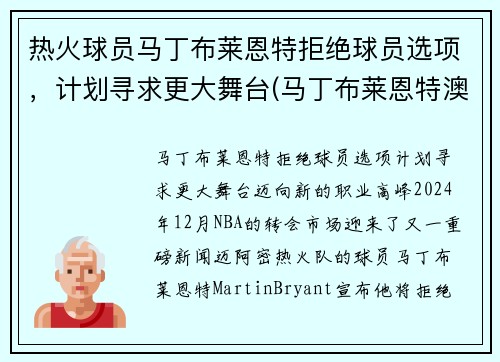 热火球员马丁布莱恩特拒绝球员选项，计划寻求更大舞台(马丁布莱恩特澳

马丁布莱恩特拒绝球员选项计划寻求更大舞台迈向新的职业高峰2024年12月NBA的转会市场迎来了又一重磅新闻迈阿密热火队的球员马丁布莱恩特MartinBryant宣布他将拒绝